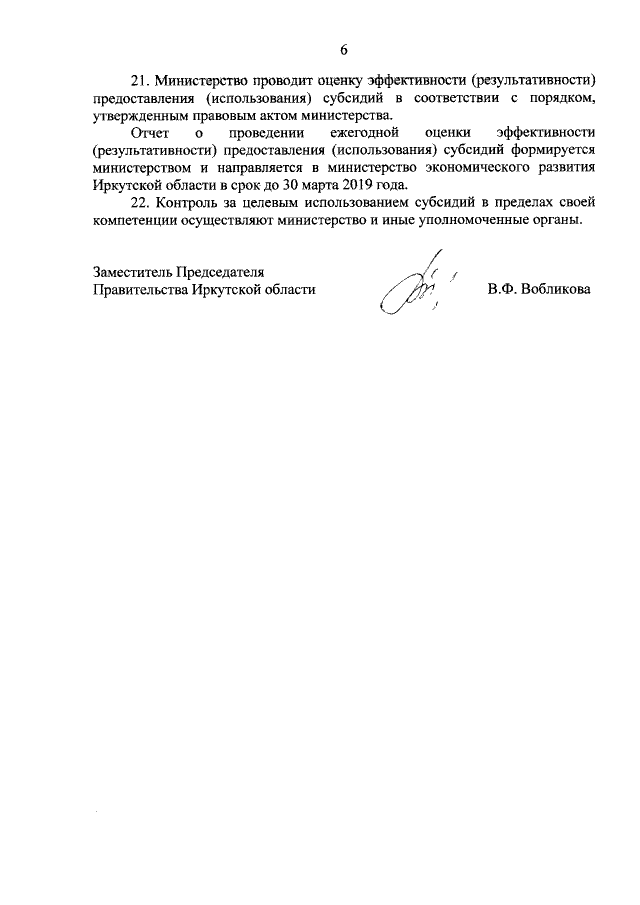 6

21. Министерство проводит оценку эффективности (результативности) предоставления (использования) субсидий в соответствии с порядком, утвержденным правовым актом министерства.

Отчет о проведении ежегодной оценки эффективности (результативности) предоставления (использования) субсидий формируется министерством и направляется в министерство экономического развития Иркутской области в срок до 30 марта 2019 года.

22. Контроль за целевым использованием субсидий в пределах своей компетенции осуществляют министерство и иные уполномоченные органы.

Заместитель Председателя
Правительства Иркутской области

В.Ф. Вобликова